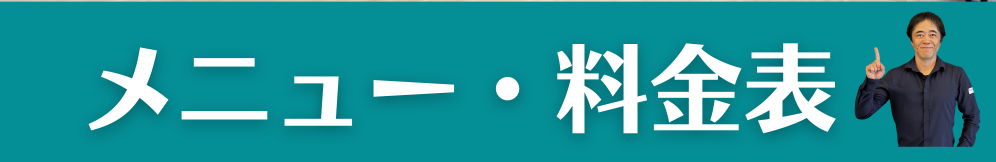 メニュー・料金表